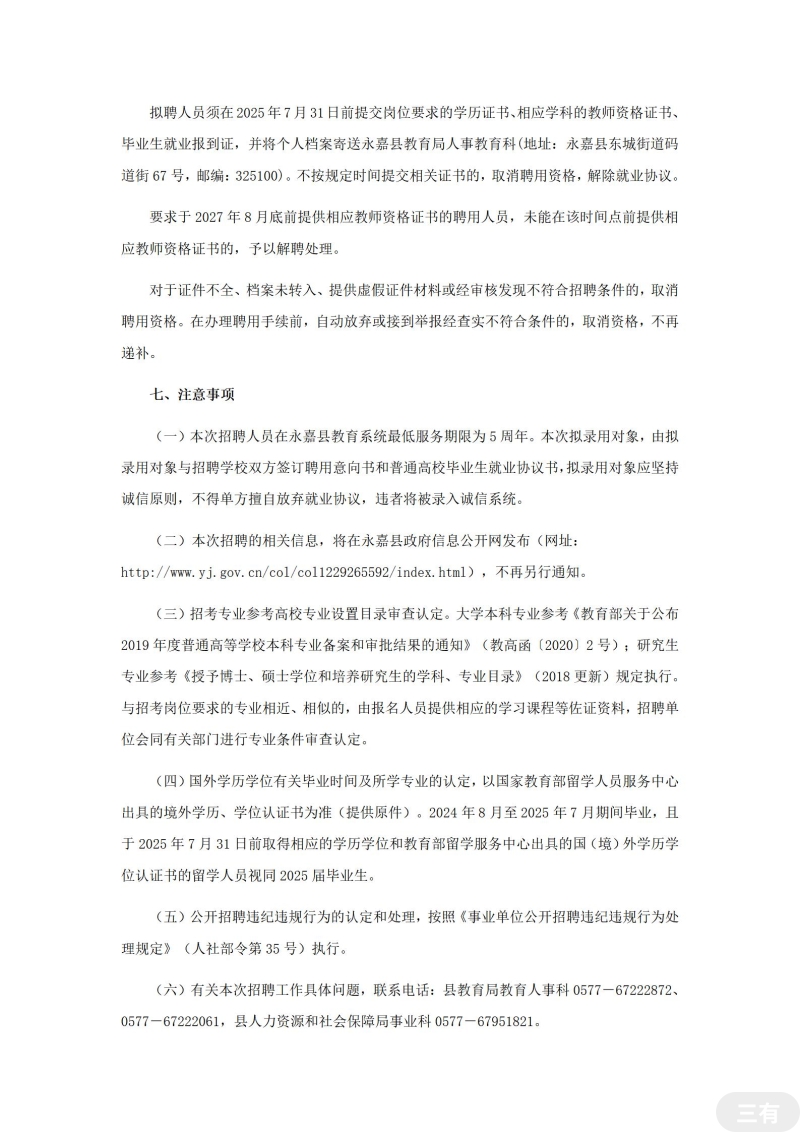 拟聘人员须在 2025 年 7 月 31 日前提交岗位要求的学历证书、相应学科的教师资格证书、毕业生就业报到证，并将个人档案寄送永嘉县教育局人事教育科（地址：永嘉县东城街道码道街 67 号，邮编：325100）。不按规定时间提交相关证书的，取消聘用资格，解除就业协议。

要求于 2027 年 8 月底前提供相应教师资格证书的聘用人员，未能在该时间点前提供相应教师资格证书的，予以解聘处理。

对于证件不全、档案未转入、提供虚假证件材料或经审核发现不符合招聘条件的，取消聘用资格。在办理聘用手续前，自动放弃或接到举报经查实不符合条件的，取消资格，不再递补。

七、注意事项

（一）本次招聘人员在永嘉县教育系统最低服务期限为 5 周年。本次拟录用对象，由拟录用对象与招聘学校双方签订聘用意向书和普通高校毕业生就业协议书，拟录用对象应坚持诚信原则，不得单方擅自放弃就业协议，违者将被录入诚信系统。

（二）本次招聘的相关信息，将在永嘉县政府信息公开网发布（网址：http://www.yj.gov.cn/col/col1229265592/index.html），不再另行通知。

（三）招考专业参考高校专业设置目录审查认定。大学本科专业参考《教育部关于公布 2019 年度普通高等学校本科专业备案和审批结果的通知》（教高函〔2020〕2 号）；研究生专业参考《授予博士、硕士学位和培养研究生的学科、专业目录》（2018 更新）规定执行。与招考岗位要求的专业相近、相似的，由报名人员提供相应的学习课程等佐证资料，招聘单位会同有关部门进行专业条件审查认定。

（四）国外学历学位有关毕业时间及所学专业的认定，以国家教育部留学人员服务中心出具的境外学历、学位认证书为准（提供原件）。2024 年 8 月至 2025 年 7 月期间毕业，且于 2025 年 7 月 31 日前取得相应的学历学位和教育部留学服务中心出具的国（境）外学历学位认证书的留学人员视同 2025 届毕业生。

（五）公开招聘违纪违规行为的认定和处理，按照《事业单位公开招聘违纪违规行为处理规定》（人社部令第 35 号）执行。

（六）有关本次招聘工作具体问题，联系电话：县教育局教育人事科 0577－67222872、0577－67222061，县人力资源和社会保障局事业科 0577－67951821。

三有